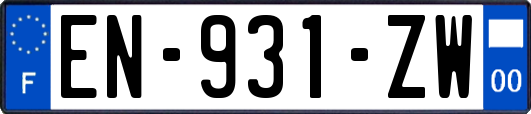 F
EN-931-ZW
00